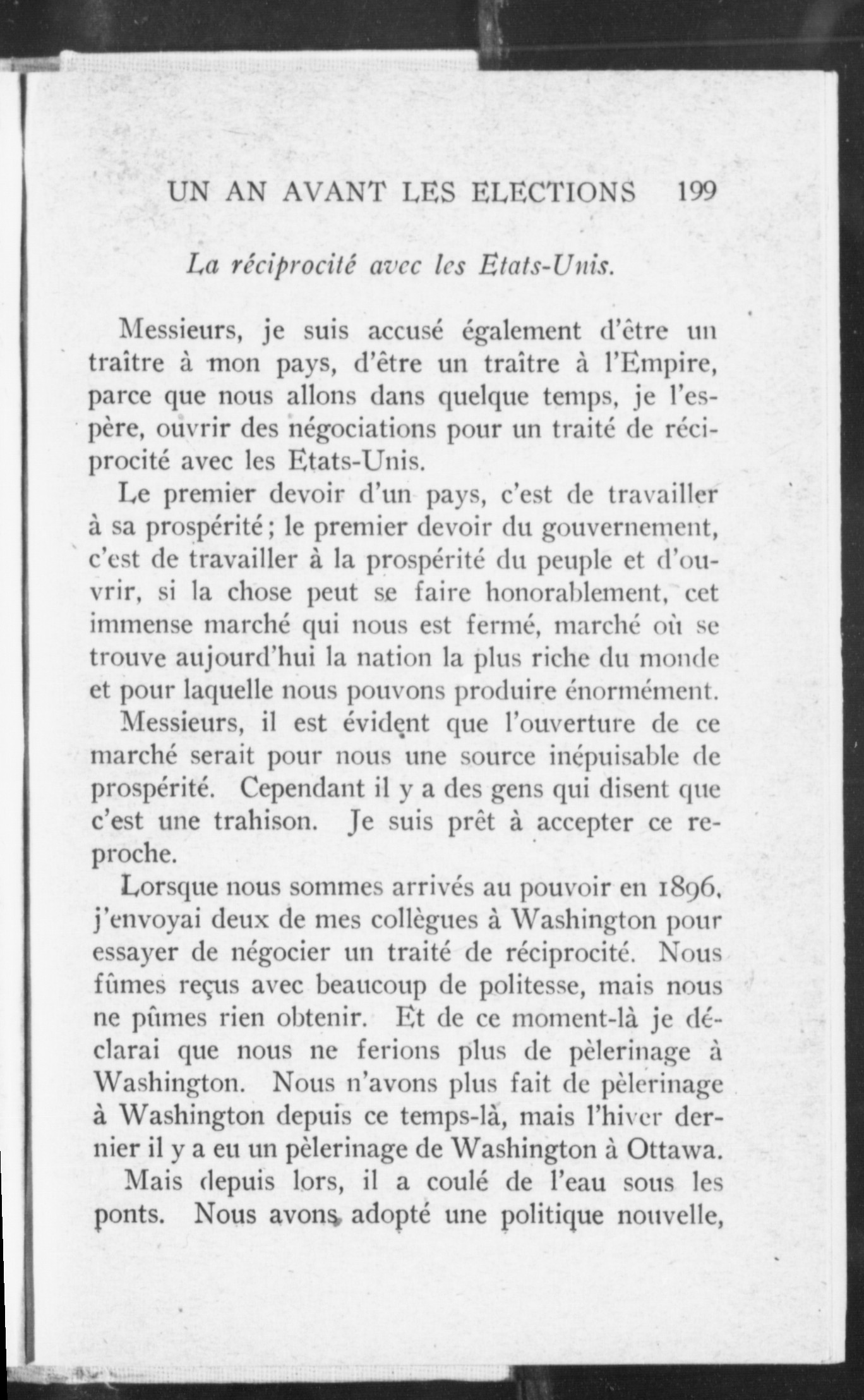 UN AN AVANT LES ELECTIONS 199

La réciprocité avec les Etats-Unis.

Messieurs, je suis accusé également d'être un traître à mon pays, d'être un traître à l'Empire, parce que nous allons dans quelque temps, je l'espère, ouvrir des négociations pour un traité de réciprocité avec les Etats-Unis.

Le premier devoir d'un pays, c'est de travailler à sa prospérité; le premier devoir du gouvernement, c'est de travailler à la prospérité du peuple et d'ouvrir, si la chose peut se faire honorablement, cet immense marché qui nous est fermé, marché où se trouve aujourd'hui la nation la plus riche du monde et pour laquelle nous pouvons produire énormément.

Messieurs, il est évident que l'ouverture de ce marché serait pour nous une source inépuisable de prospérité. Cependant il y a des gens qui disent que c'est une trahison. Je suis prêt à accepter ce reproche.

Lorsque nous sommes arrivés au pouvoir en 1896, j'envoyai deux de mes collègues à Washington pour essayer de négocier un traité de réciprocité. Nous fûmes reçus avec beaucoup de politesse, mais nous ne pûmes rien obtenir. Et de ce moment-là je déclarai que nous ne ferions plus de pèlerinage à Washington. Nous n'avons plus fait de pèlerinage à Washington depuis ce temps-là, mais l'hiver dernier il y a eu un pèlerinage de Washington à Ottawa.

Mais depuis lors, il a coulé de l'eau sous les ponts. Nous avons adopté une politique nouvelle,